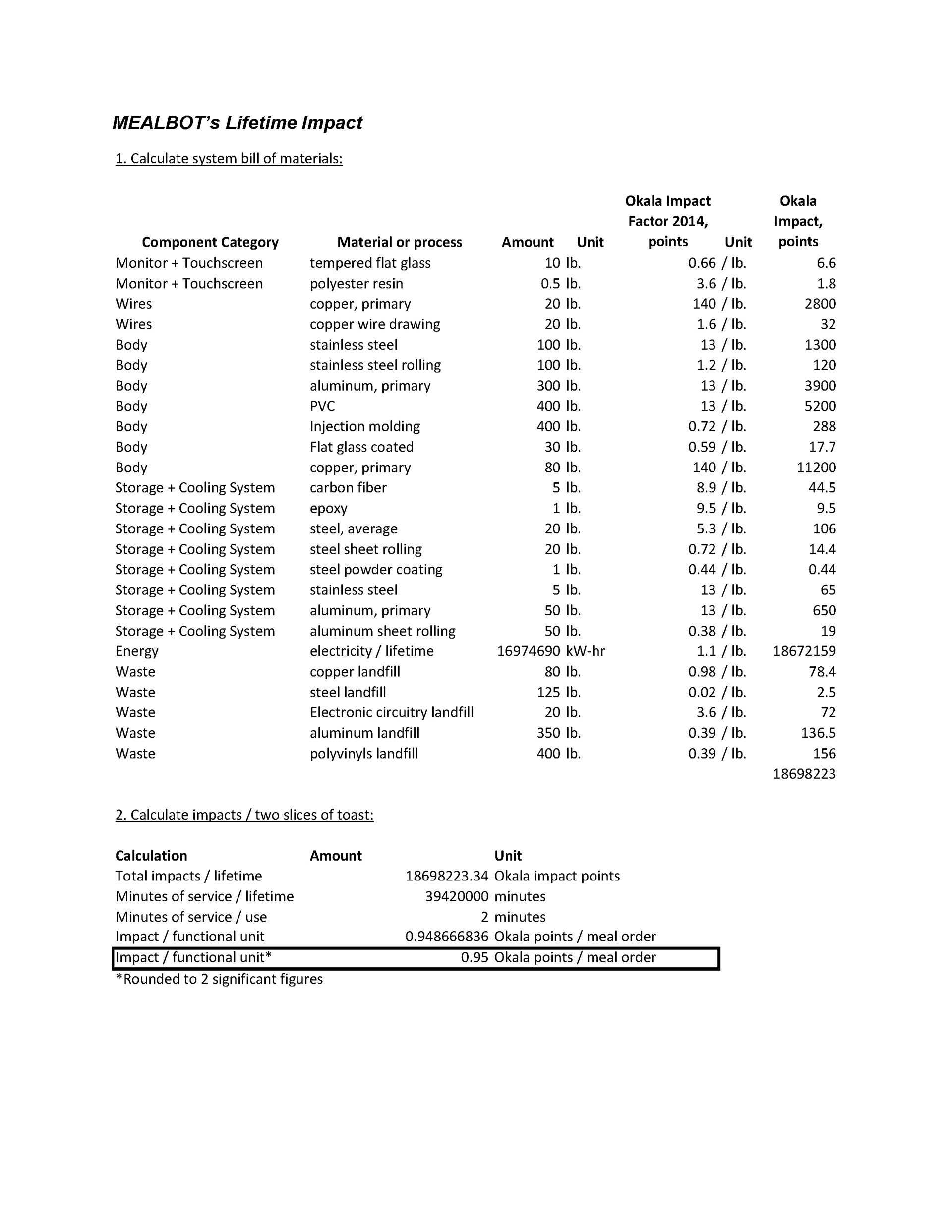 MEALBOT's Lifetime Impact

1. Calculate system bill of materials:

| Component Category | Material or process | Amount | Unit | Okala Impact Factor 2014, points | Unit | Okala Impact, points |
|---|---|---|---|---|---|---|
| Monitor + Touchscreen | tempered flat glass | 10 | lb. | 0.66 | / lb. | 6.6 |
| Monitor + Touchscreen | polyester resin | 0.5 | lb. | 3.6 | / lb. | 1.8 |
| Wires | copper, primary | 20 | lb. | 140 | / lb. | 2800 |
| Wires | copper wire drawing | 20 | lb. | 1.6 | / lb. | 32 |
| Body | stainless steel | 100 | lb. | 13 | / lb. | 1300 |
| Body | stainless steel rolling | 100 | lb. | 1.2 | / lb. | 120 |
| Body | aluminum, primary | 300 | lb. | 13 | / lb. | 3900 |
| Body | PVC | 400 | lb. | 13 | / lb. | 5200 |
| Body | Injection molding | 400 | lb. | 0.72 | / lb. | 288 |
| Body | Flat glass coated | 30 | lb. | 0.59 | / lb. | 17.7 |
| Body | copper, primary | 80 | lb. | 140 | / lb. | 11200 |
| Storage + Cooling System | carbon fiber | 5 | lb. | 8.9 | / lb. | 44.5 |
| Storage + Cooling System | epoxy | 1 | lb. | 9.5 | / lb. | 9.5 |
| Storage + Cooling System | steel, average | 20 | lb. | 5.3 | / lb. | 106 |
| Storage + Cooling System | steel sheet rolling | 20 | lb. | 0.72 | / lb. | 14.4 |
| Storage + Cooling System | steel powder coating | 1 | lb. | 0.44 | / lb. | 0.44 |
| Storage + Cooling System | stainless steel | 5 | lb. | 13 | / lb. | 65 |
| Storage + Cooling System | aluminum, primary | 50 | lb. | 13 | / lb. | 650 |
| Storage + Cooling System | aluminum sheet rolling | 50 | lb. | 0.38 | / lb. | 19 |
| Energy | electricity / lifetime | 16974690 | kW-hr | 1.1 | / lb. | 18672159 |
| Waste | copper landfill | 80 | lb. | 0.98 | / lb. | 78.4 |
| Waste | steel landfill | 125 | lb. | 0.02 | / lb. | 2.5 |
| Waste | Electronic circuitry landfill | 20 | lb. | 3.6 | / lb. | 72 |
| Waste | aluminum landfill | 350 | lb. | 0.39 | / lb. | 136.5 |
| Waste | polyvinyls landfill | 400 | lb. | 0.39 | / lb. | 156 |
| | | | | | | 18698223 |

2. Calculate impacts / two slices of toast:

| Calculation | Amount | Unit |
|---|---|---|
| Total impacts / lifetime | 18698223.34 | Okala impact points |
| Minutes of service / lifetime | 39420000 | minutes |
| Minutes of service / use | 2 | minutes |
| Impact / functional unit | 0.948666836 | Okala points / meal order |
| Impact / functional unit* | 0.95 | Okala points / meal order |

*Rounded to 2 significant figures